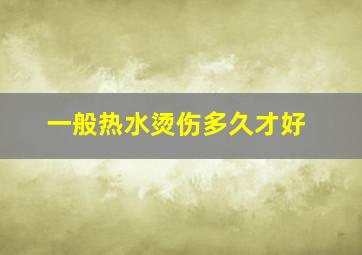 一般热水烫伤多久才好